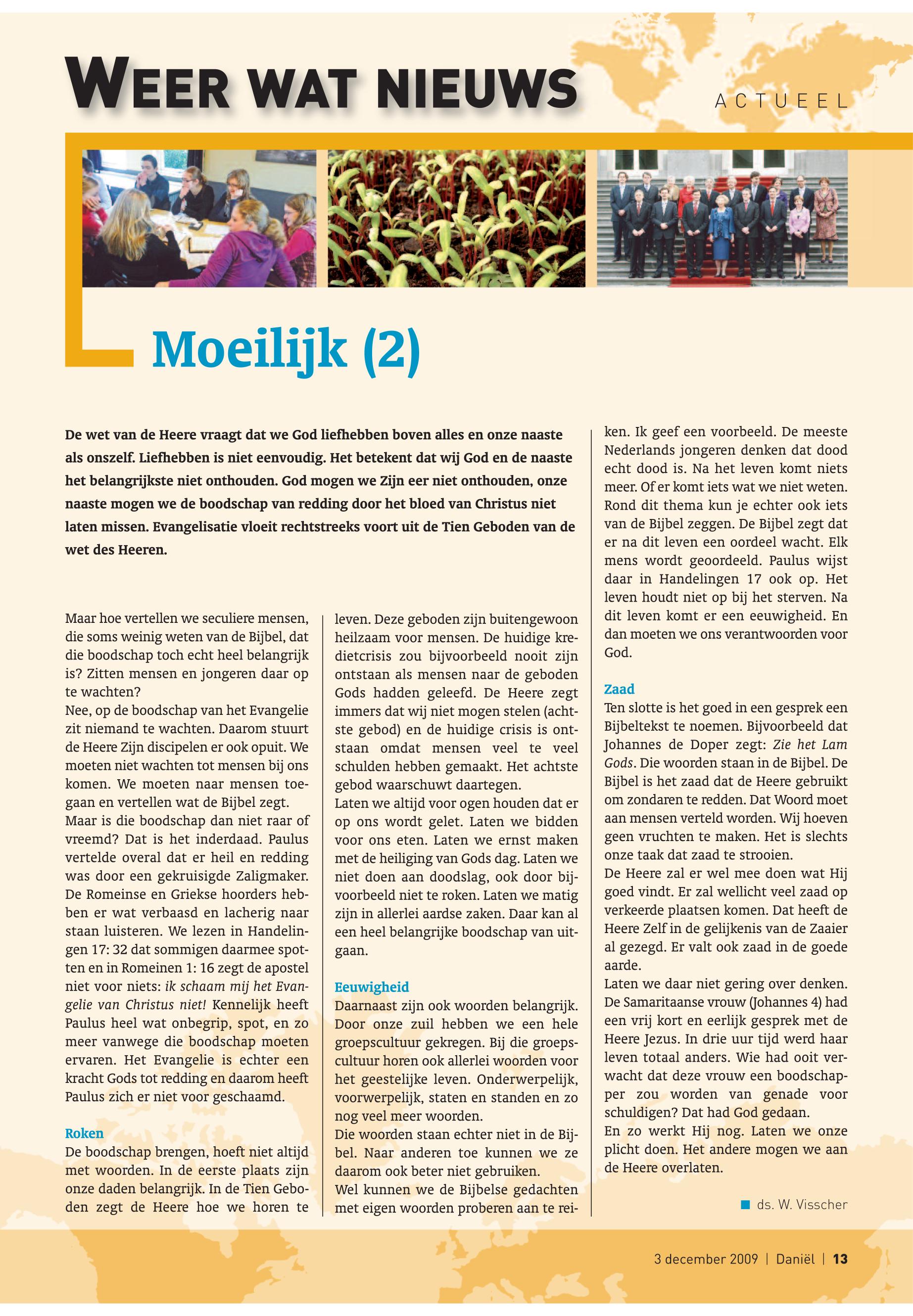 WEER WAT NIEUWS

ACTUEEL

Moeilijk (2)

De wet van de Heere vraagt dat we God liefhebben boven alles en onze naaste als onszelf. Liefhebben is niet eenvoudig. Het betekent dat wij God en de naaste het belangrijkste niet onthouden. God mogen we Zijn eer niet onthouden, onze naaste mogen we de boodschap van redding door het bloed van Christus niet laten missen. Evangelisatie vloeit rechtstreeks voort uit de Tien Geboden van de wet des Heeren.

Maar hoe vertellen we seculiere mensen, die soms weinig weten van de Bijbel, dat die boodschap toch echt heel belangrijk is? Zitten mensen en jongeren daar op te wachten?
Nee, op de boodschap van het Evangelie zit niemand te wachten. Daarom stuurt de Heere Zijn discipelen er ook opuit. We moeten niet wachten tot mensen bij ons komen. We moeten naar mensen toegaan en vertellen wat de Bijbel zegt.
Maar is die boodschap dan niet raar of vreemd? Dat is het inderdaad. Paulus vertelde overal dat er heil en redding was door een gekruisigde Zaligmaker. De Romeinse en Griekse hoorders hebben er wat verbaasd en lacherig naar staan luisteren. We lezen in Handelingen 17: 32 dat sommigen daarmee spotten en in Romeinen 1: 16 zegt de apostel niet voor niets: ik schaam mij het Evangelie van Christus niet! Kennelijk heeft Paulus heel wat onbegrip, spot, en zo meer vanwege die boodschap moeten ervaren. Het Evangelie is echter een kracht Gods tot redding en daarom heeft Paulus zich er niet voor geschaamd.

Roken
De boodschap brengen, hoeft niet altijd met woorden. In de eerste plaats zijn onze daden belangrijk. In de Tien Geboden zegt de Heere hoe we horen te leven. Deze geboden zijn buitengewoon heilzaam voor mensen. De huidige kredietcrisis zou bijvoorbeeld nooit zijn ontstaan als mensen naar de geboden Gods hadden geleefd. De Heere zegt immers dat wij niet mogen stelen (achtste gebod) en de huidige crisis is ontstaan omdat mensen veel te veel schulden hebben gemaakt. Het achtste gebod waarschuwt daartegen.
Laten we altijd voor ogen houden dat er op ons wordt gelet. Laten we bidden voor ons eten. Laten we ernst maken met de heiliging van Gods dag. Laten we niet doen aan doodslag, ook door bijvoorbeeld niet te roken. Laten we matig zijn in allerlei aardse zaken. Daar kan al een heel belangrijke boodschap van uitgaan.

Eeuwigheid
Daarnaast zijn ook woorden belangrijk. Door onze zuil hebben we een hele groepscultuur gekregen. Bij die groepscultuur horen ook allerlei woorden voor het geestelijke leven. Onderwerpelijk, voorwerpelijk, staten en standen en zo nog veel meer woorden.
Die woorden staan echter niet in de Bijbel. Naar anderen toe kunnen we ze daarom ook beter niet gebruiken.
Wel kunnen we de Bijbelse gedachten met eigen woorden proberen aan te reiken. Ik geef een voorbeeld. De meeste Nederlands jongeren denken dat dood echt dood is. Na het leven komt niets meer. Of er komt iets wat we niet weten. Rond dit thema kun je echter ook iets van de Bijbel zeggen. De Bijbel zegt dat er na dit leven een oordeel wacht. Elk mens wordt geoordeeld. Paulus wijst daar in Handelingen 17 ook op. Het leven houdt niet op bij het sterven. Na dit leven komt er een eeuwigheid. En dan moeten we ons verantwoorden voor God.

Zaad
Ten slotte is het goed in een gesprek een Bijbeltekst te noemen. Bijvoorbeeld dat Johannes de Doper zegt: Zie het Lam Gods. Die woorden staan in de Bijbel. De Bijbel is het zaad dat de Heere gebruikt om zondaren te redden. Dat Woord moet aan mensen verteld worden. Wij hoeven geen vruchten te maken. Het is slechts onze taak dat zaad te strooien.
De Heere zal er wel mee doen wat Hij goed vindt. Er zal wellicht veel zaad op verkeerde plaatsen komen. Dat heeft de Heere Zelf in de gelijkenis van de Zaaier al gezegd. Er valt ook zaad in de goede aarde.
Laten we daar niet gering over denken. De Samaritaanse vrouw (Johannes 4) had een vrij kort en eerlijk gesprek met de Heere Jezus. In drie uur tijd werd haar leven totaal anders. Wie had ooit verwacht dat deze vrouw een boodschapper zou worden van genade voor schuldigen? Dat had God gedaan.
En zo werkt Hij nog. Laten we onze plicht doen. Het andere mogen we aan de Heere overlaten.

ds. W. Visscher

3 december 2009 | Daniël | 13